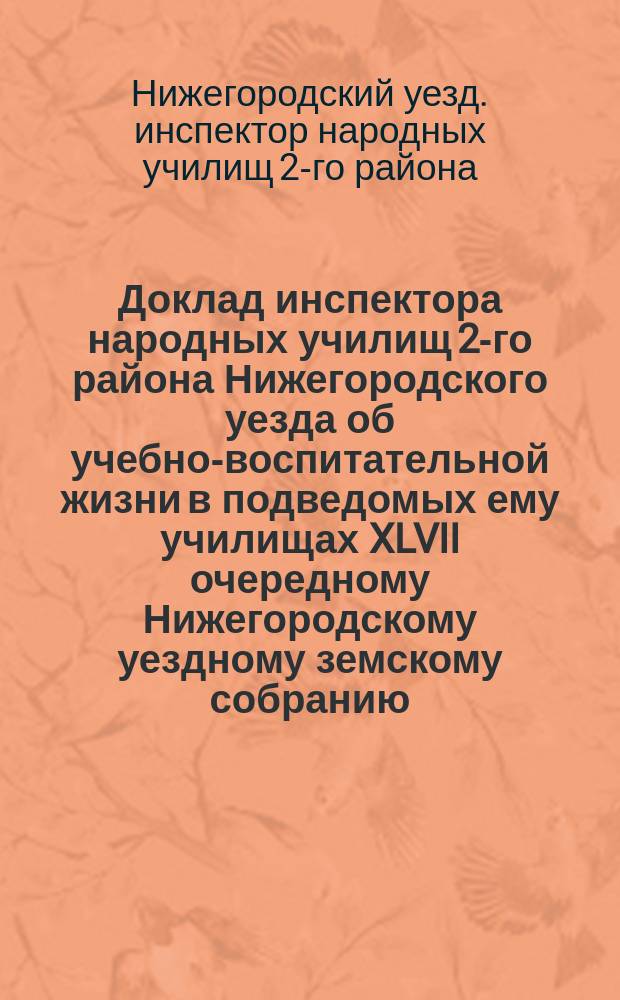 Нижегородский уезд. инспектор народных училищ 2-го района

Доклад инспектора народных училищ 2-го района Нижегородского уезда об учебно-воспитательной жизни в подведомых ему училищах XLVII очередному Нижегородскому уездному земскому собранию